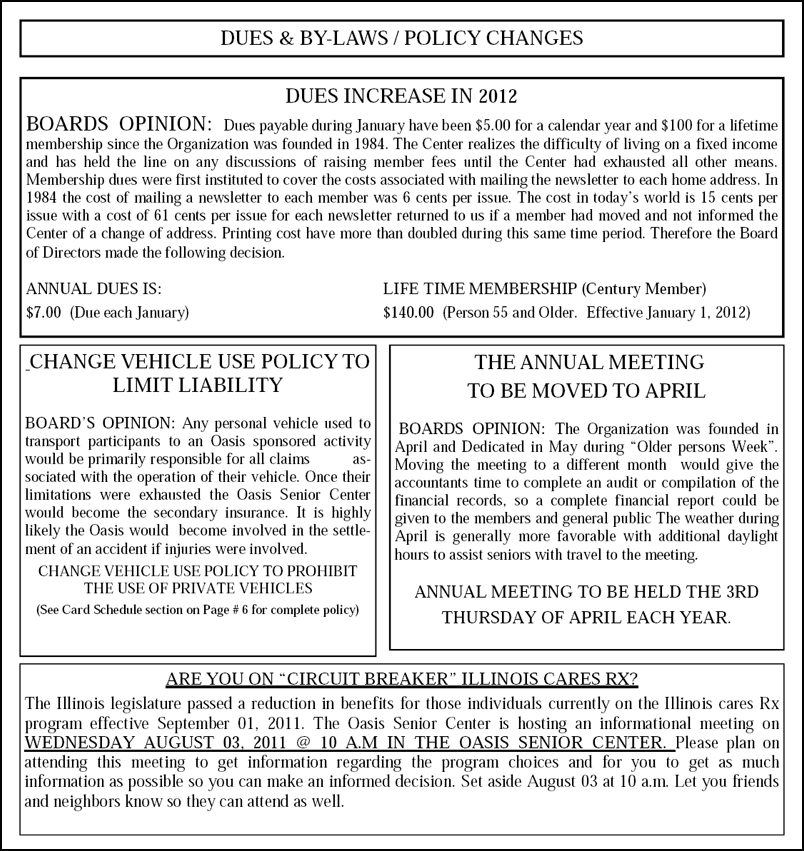 DUES & BY-LAWS / POLICY CHANGES

DUES INCREASE IN 2012

BOARDS OPINION: Dues payable during January have been $5.00 for a calendar year and $100 for a lifetime membership since the Organization was founded in 1984. The Center realizes the difficulty of living on a fixed income and has held the line on any discussions of raising member fees until the Center had exhausted all other means. Membership dues were first instituted to cover the costs associated with mailing the newsletter to each home address. In 1984 the cost of mailing a newsletter to each member was 6 cents per issue. The cost in today's world is 15 cents per issue with a cost of 61 cents per issue for each newsletter returned to us if a member had moved and not informed the Center of a change of address. Printing cost have more than doubled during this same time period. Therefore the Board of Directors made the following decision.

ANNUAL DUES IS:
$7.00 (Due each January)

LIFE TIME MEMBERSHIP (Century Member)
$140.00 (Person 55 and Older. Effective January 1, 2012)

CHANGE VEHICLE USE POLICY TO LIMIT LIABILITY

BOARD'S OPINION: Any personal vehicle used to transport participants to an Oasis sponsored activity would be primarily responsible for all claims associated with the operation of their vehicle. Once their limitations were exhausted the Oasis Senior Center would become the secondary insurance. It is highly likely the Oasis would become involved in the settlement of an accident if injuries were involved.

CHANGE VEHICLE USE POLICY TO PROHIBIT THE USE OF PRIVATE VEHICLES

(See Card Schedule section on Page # 6 for complete policy)

THE ANNUAL MEETING TO BE MOVED TO APRIL

BOARDS OPINION: The Organization was founded in April and Dedicated in May during "Older persons Week". Moving the meeting to a different month would give the accountants time to complete an audit or compilation of the financial records, so a complete financial report could be given to the members and general public The weather during April is generally more favorable with additional daylight hours to assist seniors with travel to the meeting.

ANNUAL MEETING TO BE HELD THE 3RD THURSDAY OF APRIL EACH YEAR.

ARE YOU ON "CIRCUIT BREAKER" ILLINOIS CARES RX?

The Illinois legislature passed a reduction in benefits for those individuals currently on the Illinois cares Rx program effective September 01, 2011. The Oasis Senior Center is hosting an informational meeting on WEDNESDAY AUGUST 03, 2011 @ 10 A.M IN THE OASIS SENIOR CENTER. Please plan on attending this meeting to get information regarding the program choices and for you to get as much information as possible so you can make an informed decision. Set aside August 03 at 10 a.m. Let you friends and neighbors know so they can attend as well.